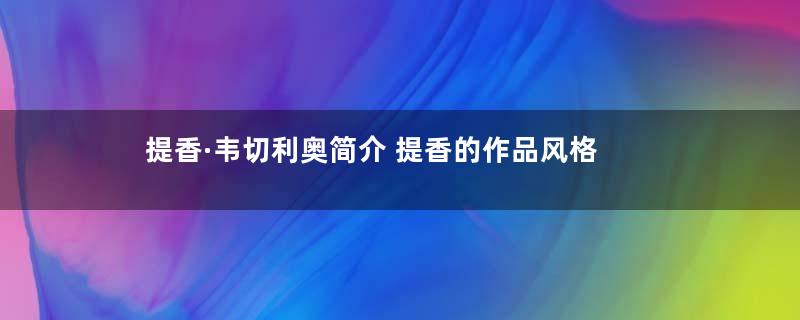 提香·韦切利奥简介 提香的作品风格